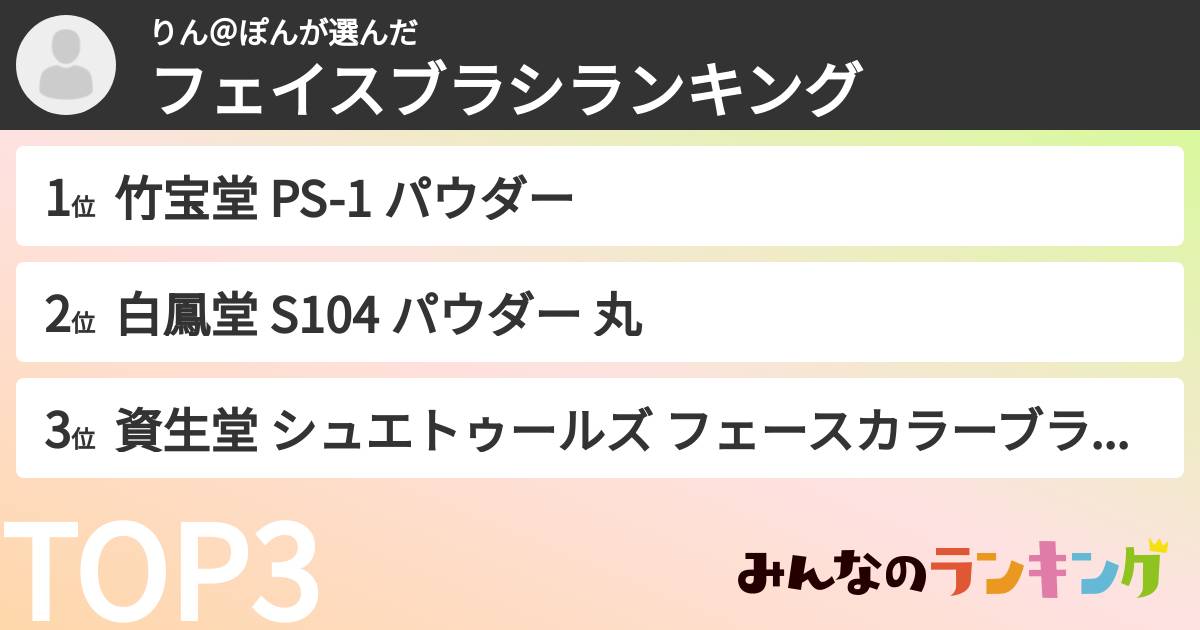 りん@ぽんが選んだ
フェイスブラシランキング

1位 竹宝堂 PS-1 パウダー

2位 白鳳堂 S104 パウダー 丸

3位 資生堂 シュエトゥールズ フェースカラーブラ...

TOP3

みんなのランキング